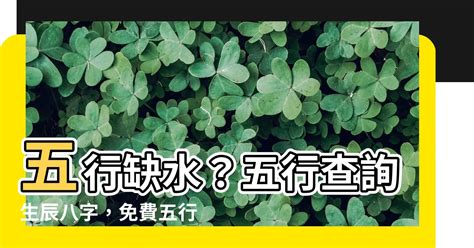 五行缺水？五行查詢

生辰八字，免費五行